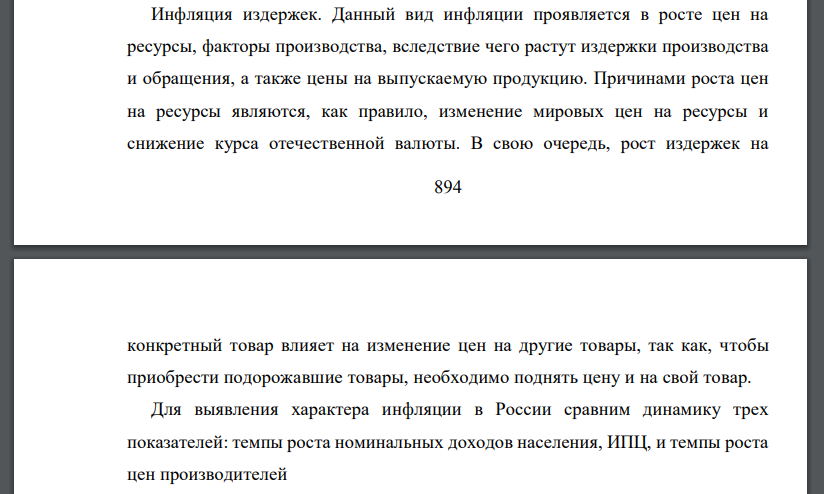 Инфляция издержек. Данный вид инфляции проявляется в росте цен на ресурсы, факторы производства, вследствие чего растут издержки производства и обращения, а также цены на выпускаемую продукцию. Причинами роста цен на ресурсы являются, как правило, изменение мировых цен на ресурсы и снижение курса отечественной валюты. В свою очередь, рост издержек на

894

конкретный товар влияет на изменение цен на другие товары, так как, чтобы приобрести подорожавшие товары, необходимо поднять цену и на свой товар.

Для выявления характера инфляции в России сравним динамику трех показателей: темпы роста номинальных доходов населения, ИПЦ, и темпы роста цен производителей